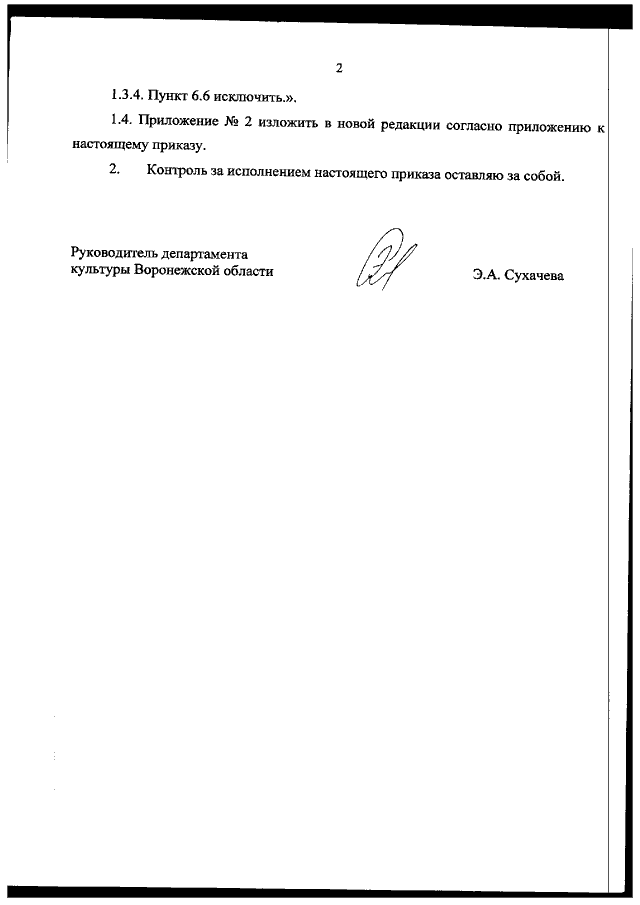 2

1.3.4. Пункт 6.6 исключить.».

1.4. Приложение № 2 изложить в новой редакции согласно приложению к настоящему приказу.

2. Контроль за исполнением настоящего приказа оставляю за собой.

Руководитель департамента культуры Воронежской области

Э.А. Сухачева